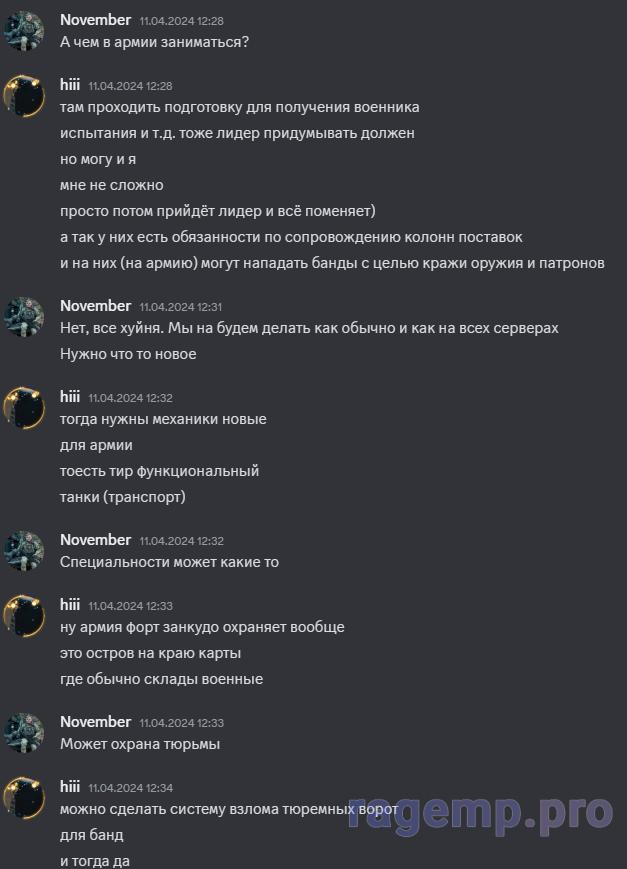 November 11.04.2024 12:28
А чем в армии заниматься?

hiii 11.04.2024 12:28
там проходить подготовку для получения военника
испытания и т.д. тоже лидер придумывать должен
но могу и я
мне не сложно
просто потом прийдёт лидер и всё поменяет)
а так у них есть обязанности по сопровождению колонн поставок
и на них (на армию) могут нападать банды с целью кражи оружия и патронов

November 11.04.2024 12:31
Нет, все хуйня. Мы на будем делать как обычно и как на всех серверах
Нужно что то новое

hiii 11.04.2024 12:32
тогда нужны механики новые
для армии
тоесть тир функциональный
танки (транспорт)

November 11.04.2024 12:32
Специальности может какие то

hiii 11.04.2024 12:33
ну армия форт занкудо охраняет вообще
это остров на краю карты
где обычно склады военные

November 11.04.2024 12:33
Может охрана тюрьмы

hiii 11.04.2024 12:34
можно сделать систему взлома тюремных ворот
для банд
и тогда да

ragemp.pro